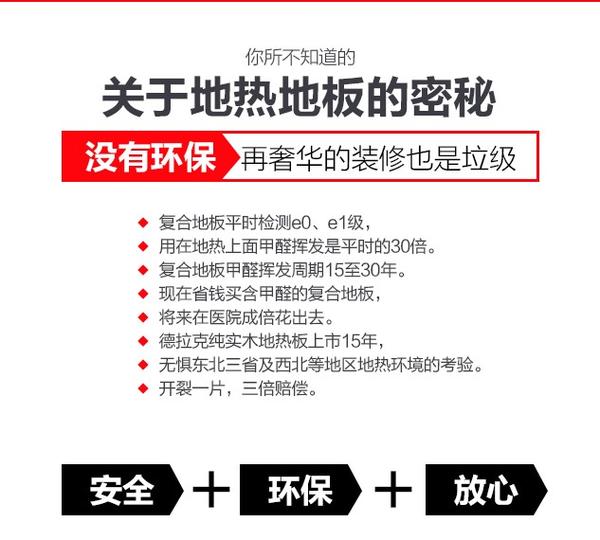 你所不知道的

关于地热地板的密秘

没有环保 再奢华的装修也是垃圾

◆ 复合地板平时检测e0、e1级，
◆ 用在地热上面甲醛挥发是平时的30倍。
◆ 复合地板甲醛挥发周期15至30年。
◆ 现在省钱买含甲醛的复合地板，
◆ 将来在医院成倍花出去。
◆ 德拉克纯实木地热板上市15年，
◆ 无惧东北三省及西北等地区地热环境的考验。
◆ 开裂一片，三倍赔偿。

安全 + 环保 + 放心